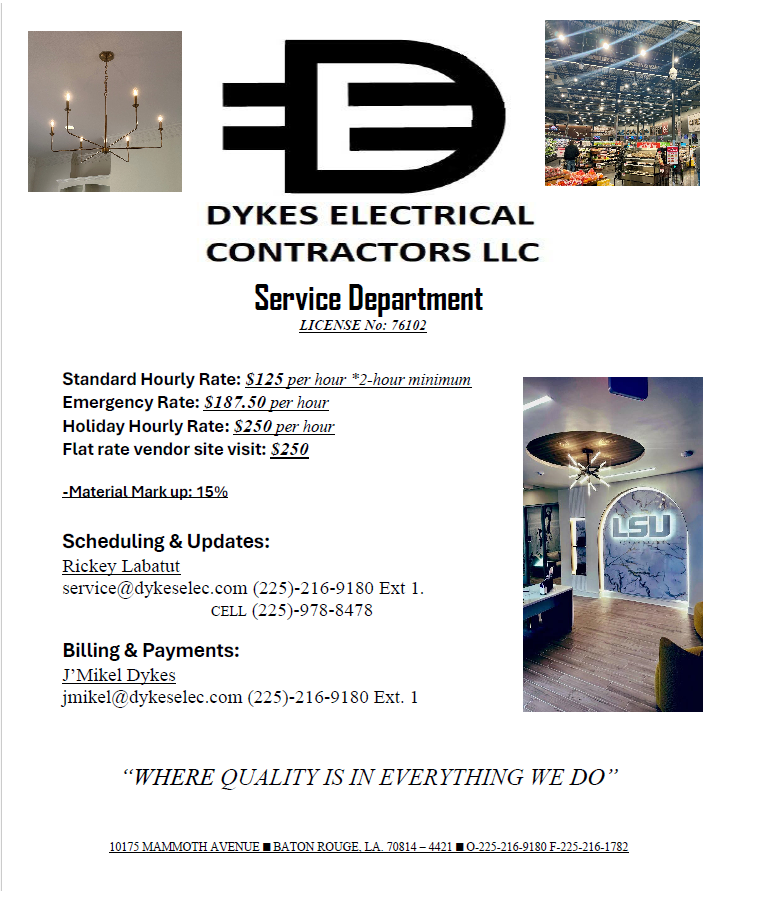 DYKES ELECTRICAL CONTRACTORS LLC

Service Department

LICENSE No: 76102

Standard Hourly Rate: $125 per hour *2-hour minimum
Emergency Rate: $187.50 per hour
Holiday Hourly Rate: $250 per hour
Flat rate vendor site visit: $250

-Material Mark up: 15%

Scheduling & Updates:
Rickey Labatut
service@dykeselec.com (225)-216-9180 Ext 1.
CELL (225)-978-8478

Billing & Payments:
J'Mikel Dykes
jmikel@dykeselec.com (225)-216-9180 Ext. 1

LSU

"WHERE QUALITY IS IN EVERYTHING WE DO"

10175 MAMMOTH AVENUE ■ BATON ROUGE, LA. 70814 – 4421 ■ O-225-216-9180 F-225-216-1782